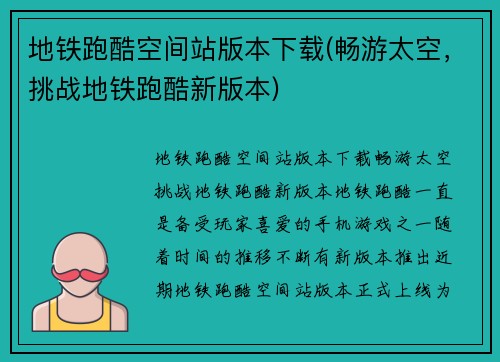 地铁跑酷空间站版本下载(畅游太空，挑战地铁跑酷新版本)

地铁跑酷空间站版本下载畅游太空挑战地铁跑酷新版本地铁跑酷一直是备受玩家喜爱的手机游戏之一随着时间的推移不断有新版本推出近期地铁跑酷空间站版本正式上线为